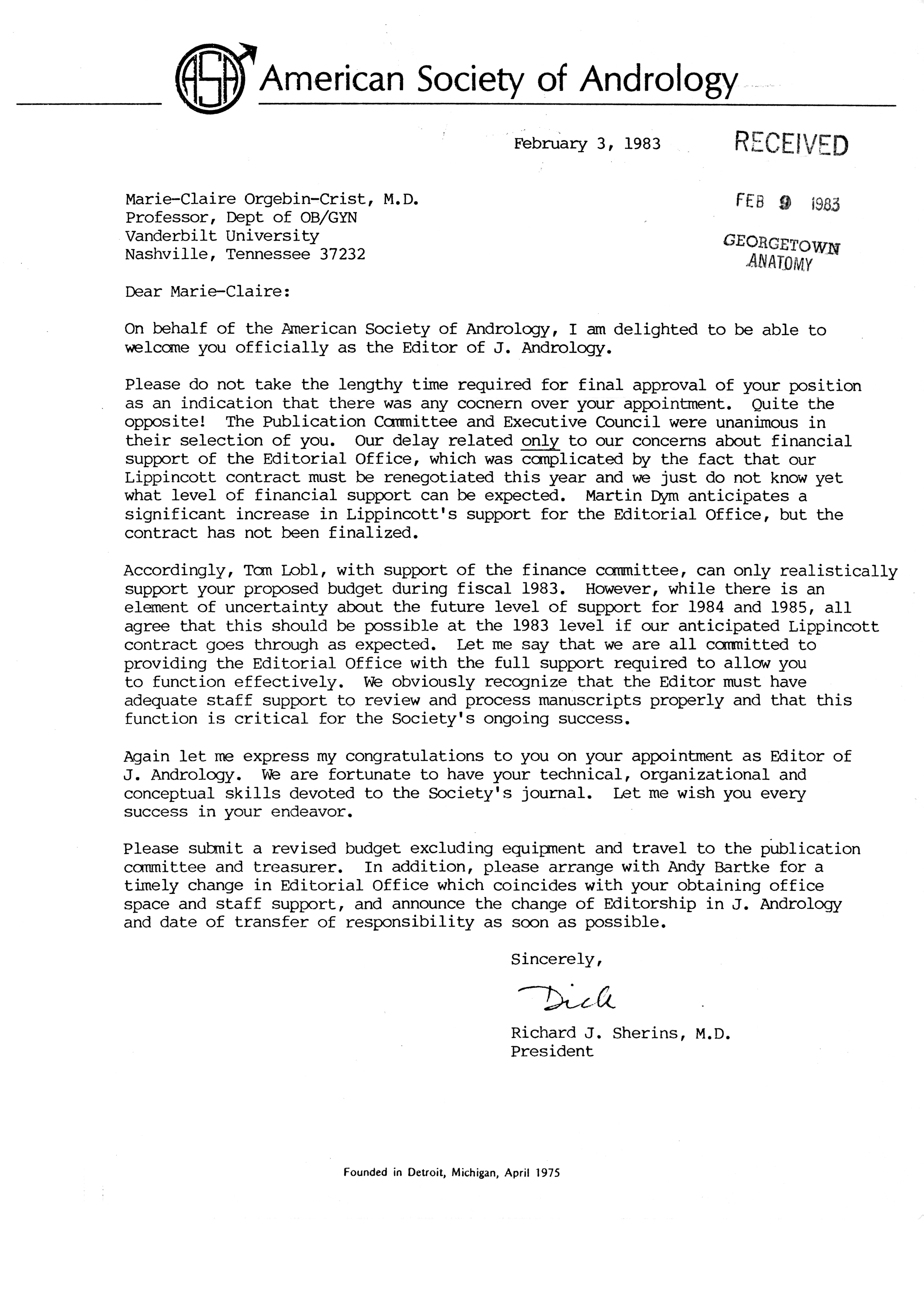 ASA American Society of Andrology

February 3, 1983

RECEIVED

FEB 9 1983

GEORGETOWN ANATOMY

Marie-Claire Orgebin-Crist, M.D.
Professor, Dept of OB/GYN
Vanderbilt University
Nashville, Tennessee 37232

Dear Marie-Claire:

On behalf of the American Society of Andrology, I am delighted to be able to welcome you officially as the Editor of J. Andrology.

Please do not take the lengthy time required for final approval of your position as an indication that there was any cocnern over your appointment. Quite the opposite! The Publication Committee and Executive Council were unanimous in their selection of you. Our delay related only to our concerns about financial support of the Editorial Office, which was complicated by the fact that our Lippincott contract must be renegotiated this year and we just do not know yet what level of financial support can be expected. Martin Dym anticipates a significant increase in Lippincott's support for the Editorial Office, but the contract has not been finalized.

Accordingly, Tom Lobl, with support of the finance committee, can only realistically support your proposed budget during fiscal 1983. However, while there is an element of uncertainty about the future level of support for 1984 and 1985, all agree that this should be possible at the 1983 level if our anticipated Lippincott contract goes through as expected. Let me say that we are all committed to providing the Editorial Office with the full support required to allow you to function effectively. We obviously recognize that the Editor must have adequate staff support to review and process manuscripts properly and that this function is critical for the Society's ongoing success.

Again let me express my congratulations to you on your appointment as Editor of J. Andrology. We are fortunate to have your technical, organizational and conceptual skills devoted to the Society's journal. Let me wish you every success in your endeavor.

Please submit a revised budget excluding equipment and travel to the publication committee and treasurer. In addition, please arrange with Andy Bartke for a timely change in Editorial Office which coincides with your obtaining office space and staff support, and announce the change of Editorship in J. Andrology and date of transfer of responsibility as soon as possible.

Sincerely,

Dick

Richard J. Sherins, M.D.
President

Founded in Detroit, Michigan, April 1975